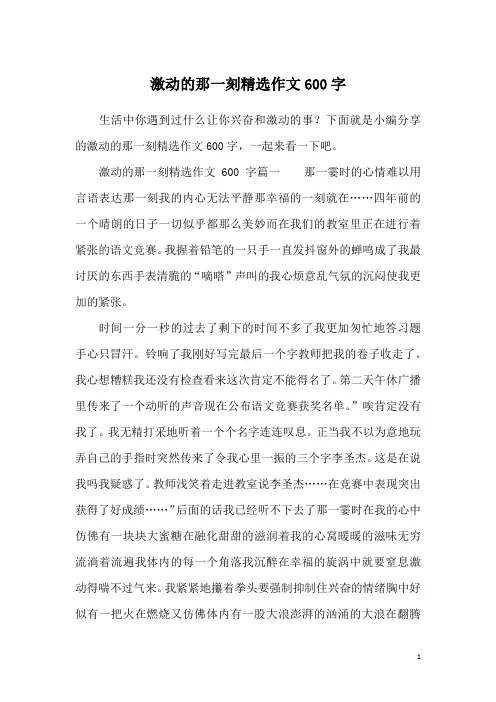 激动的那一刻精选作文600字

生活中你遇到过什么让你兴奋和激动的事？下面就是小编分享的激动的那一刻精选作文600字，一起来看一下吧。

激动的那一刻精选作文 600 字篇一　　那一霎时的心情难以用言语表达那一刻我的内心无法平静那幸福的一刻就在……四年前的一个晴朗的日子一切似乎都那么美妙而在我们的教室里正在进行着紧张的语文竞赛。我握着铅笔的一只手一直发抖窗外的蝉鸣成了我最讨厌的东西手表清脆的“嘀嗒”声叫的我心烦意乱气氛的沉闷使我更加的紧张。

时间一分一秒的过去了剩下的时间不多了我更加匆忙地答习题手心只冒汗。铃响了我刚好写完最后一个字教师把我的卷子收走了。我心想糟糕我还没有检查看来这次肯定不能得名了。第二天午休广播里传来了一个动听的声音现在公布语文竞赛获奖名单。”唉肯定没有我了。我无精打采地听着一个个名字连连叹息。正当我不以为意地玩弄自己的手指时突然传来了令我心里一振的三个字李圣杰。这是在说我吗我疑惑了。教师浅笑着走进教室说李圣杰……在竞赛中表现突出获得了好成绩……”后面的话我已经听不下去了那一霎时在我的心中仿佛有一块块大蜜糖在融化甜甜的滋润着我的心窝暖暖的滋味无穷流淌着流遍我体内的每一个角落我沉醉在幸福的旋涡中就要窒息激动得喘不过气来。我紧紧地攥着拳头要强制抑制住兴奋的情绪胸中好似有一把火在燃烧又仿佛体内有一股大浪澎湃的汹涌的大浪在翻腾

1